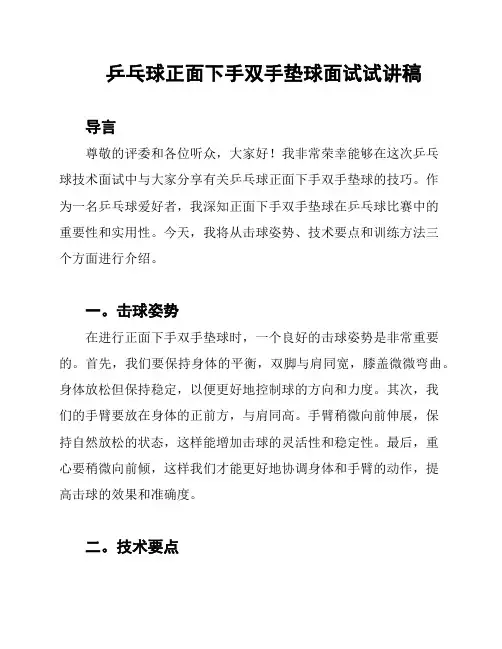 乒乓球正面下手双手垫球面试试讲稿

导言

尊敬的评委和各位听众，大家好！我非常荣幸能够在这次乒乓球技术面试中与大家分享有关乒乓球正面下手双手垫球的技巧。作为一名乒乓球爱好者，我深知正面下手双手垫球在乒乓球比赛中的重要性和实用性。今天，我将从击球姿势、技术要点和训练方法三个方面进行介绍。

一。击球姿势

在进行正面下手双手垫球时，一个良好的击球姿势是非常重要的。首先，我们要保持身体的平衡，双脚与肩同宽，膝盖微微弯曲。身体放松但保持稳定，以便更好地控制球的方向和力度。其次，我们的手臂要放在身体的正前方，与肩同高。手臂稍微向前伸展，保持自然放松的状态，这样能增加击球的灵活性和稳定性。最后，重心要稍微向前倾，这样我们才能更好地协调身体和手臂的动作，提高击球的效果和准确度。

二。技术要点